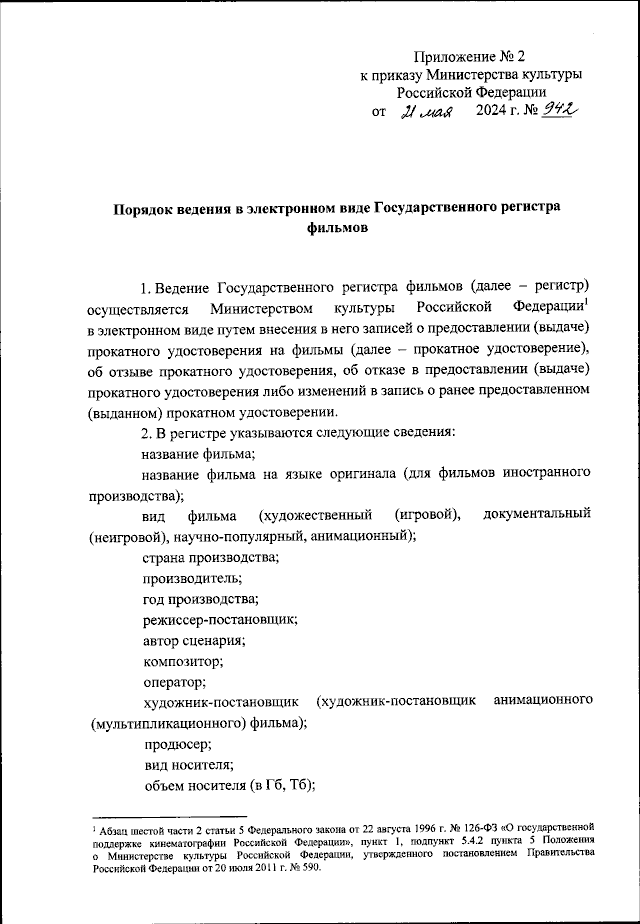 Приложение № 2
к приказу Министерства культуры
Российской Федерации
от 21 мая 2024 г. № 942

Порядок ведения в электронном виде Государственного регистра фильмов

1. Ведение Государственного регистра фильмов (далее – регистр) осуществляется Министерством культуры Российской Федерации$^1$ в электронном виде путем внесения в него записей о предоставлении (выдаче) прокатного удостоверения на фильмы (далее – прокатное удостоверение), об отзыве прокатного удостоверения, об отказе в предоставлении (выдаче) прокатного удостоверения либо изменений в запись о ранее предоставленном (выданном) прокатном удостоверении.

2. В регистре указываются следующие сведения:

название фильма;

название фильма на языке оригинала (для фильмов иностранного производства);

вид фильма (художественный (игровой), документальный (неигровой), научно-популярный, анимационный);

страна производства;

производитель;

год производства;

режиссер-постановщик;

автор сценария;

композитор;

оператор;

художник-постановщик (художник-постановщик анимационного (мультипликационного) фильма);

продюсер;

вид носителя;

объем носителя (в Гб, Тб);

$^1$ Абзац шестой части 2 статьи 5 Федерального закона от 22 августа 1996 г. № 126-ФЗ «О государственной поддержке кинематографии Российской Федерации», пункт 1, подпункт 5.4.2 пункта 5 Положения о Министерстве культуры Российской Федерации, утвержденного постановлением Правительства Российской Федерации от 20 июля 2011 г. № 590.